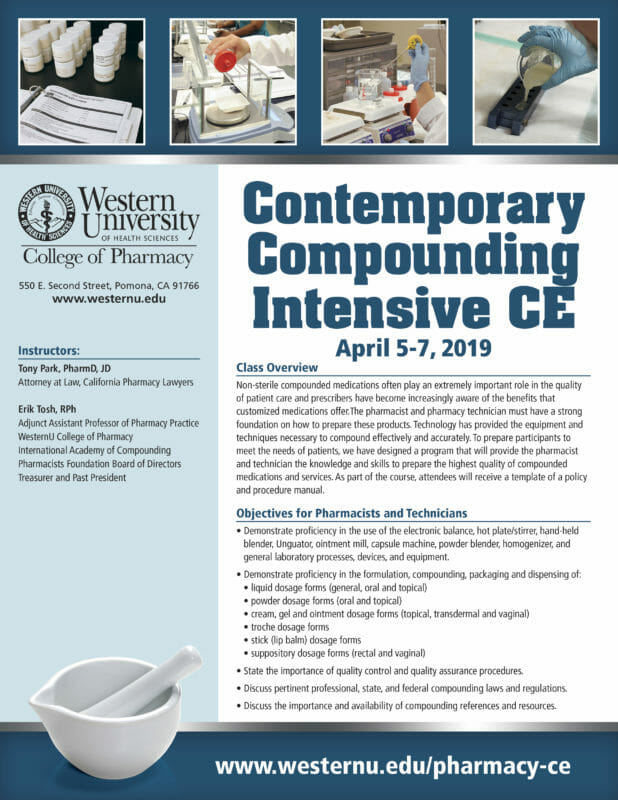 WESTERN UNIVERSITY OF HEALTH SCIENCES

Western University
OF HEALTH SCIENCES
College of Pharmacy

550 E. Second Street, Pomona, CA 91766
www.westernu.edu

Instructors:
Tony Park, PharmD, JD
Attorney at Law, California Pharmacy Lawyers

Erik Tosh, RPh
Adjunct Assistant Professor of Pharmacy Practice
WesternU College of Pharmacy
International Academy of Compounding Pharmacists Foundation Board of Directors
Treasurer and Past President

Contemporary Compounding Intensive CE
April 5-7, 2019

Class Overview
Non-sterile compounded medications often play an extremely important role in the quality of patient care and prescribers have become increasingly aware of the benefits that customized medications offer.The pharmacist and pharmacy technician must have a strong foundation on how to prepare these products. Technology has provided the equipment and techniques necessary to compound effectively and accurately. To prepare participants to meet the needs of patients, we have designed a program that will provide the pharmacist and technician the knowledge and skills to prepare the highest quality of compounded medications and services. As part of the course, attendees will receive a template of a policy and procedure manual.

Objectives for Pharmacists and Technicians
• Demonstrate proficiency in the use of the electronic balance, hot plate/stirrer, hand-held blender, Unguator, ointment mill, capsule machine, powder blender, homogenizer, and general laboratory processes, devices, and equipment.
• Demonstrate proficiency in the formulation, compounding, packaging and dispensing of:
• liquid dosage forms (general, oral and topical)
• powder dosage forms (oral and topical)
• cream, gel and ointment dosage forms (topical, transdermal and vaginal)
• troche dosage forms
• stick (lip balm) dosage forms
• suppository dosage forms (rectal and vaginal)
• State the importance of quality control and quality assurance procedures.
• Discuss pertinent professional, state, and federal compounding laws and regulations.
• Discuss the importance and availability of compounding references and resources.

www.westernu.edu/pharmacy-ce